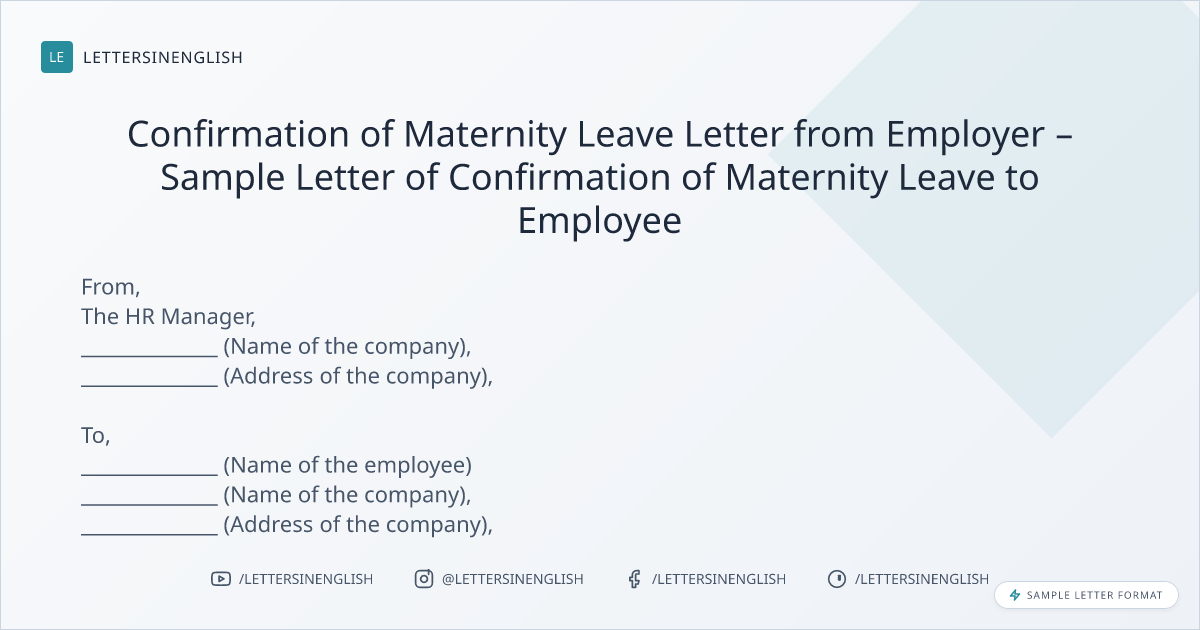 LE LETTERSINENGLISH

Confirmation of Maternity Leave Letter from Employer – Sample Letter of Confirmation of Maternity Leave to Employee

From,
The HR Manager,
____ (Name of the company),
____ (Address of the company),

To,
____ (Name of the employee)
____ (Name of the company),
____ (Address of the company),

/LETTERSINENGLISH @LETTERSINENGLISH /LETTERSINENGLISH /LETTERSINENGLISH

SAMPLE LETTER FORMAT